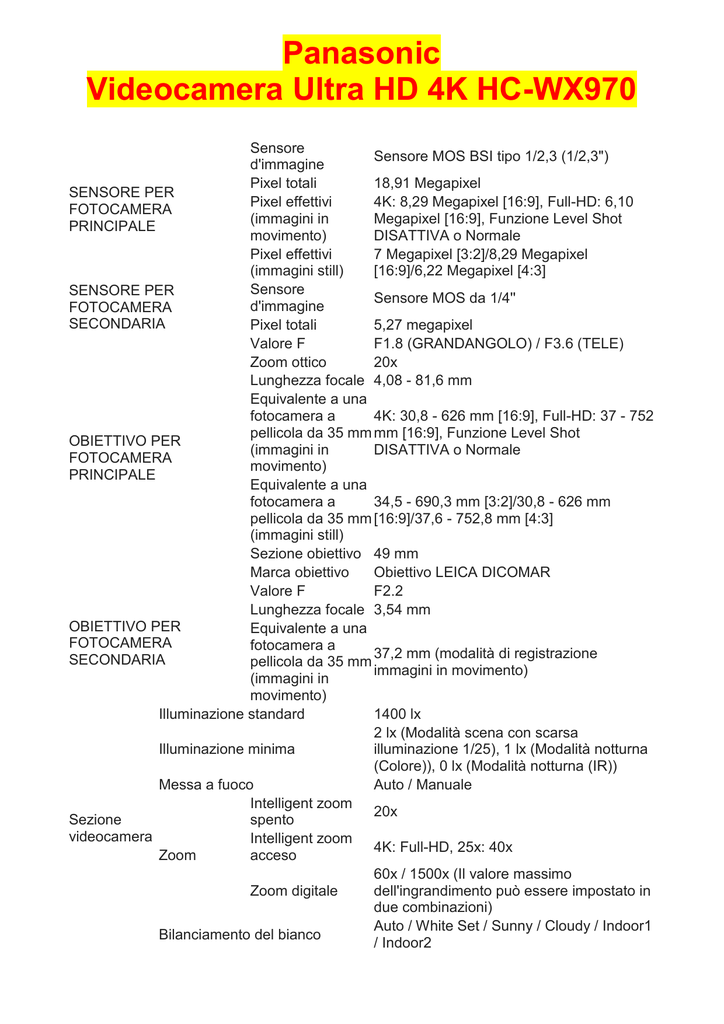 Panasonic
Videocamera Ultra HD 4K HC-WX970

| | | | |
|---|---|---|---|
| SENSORE PER FOTOCAMERA PRINCIPALE | | Sensore d'immagine | Sensore MOS BSI tipo 1/2,3 (1/2,3") |
| | | Pixel totali | 18,91 Megapixel |
| | | Pixel effettivi (immagini in movimento) | 4K: 8,29 Megapixel [16:9], Full-HD: 6,10 Megapixel [16:9], Funzione Level Shot DISATTIVA o Normale |
| | | Pixel effettivi (immagini still) | 7 Megapixel [3:2]/8,29 Megapixel [16:9]/6,22 Megapixel [4:3] |
| SENSORE PER FOTOCAMERA SECONDARIA | | Sensore d'immagine | Sensore MOS da 1/4" |
| | | Pixel totali | 5,27 megapixel |
| OBIETTIVO PER FOTOCAMERA PRINCIPALE | | Valore F | F1.8 (GRANDANGOLO) / F3.6 (TELE) |
| | | Zoom ottico | 20x |
| | | Lunghezza focale | 4,08 - 81,6 mm |
| | | Equivalente a una fotocamera a pellicola da 35 mm (immagini in movimento) | 4K: 30,8 - 626 mm [16:9], Full-HD: 37 - 752 mm [16:9], Funzione Level Shot DISATTIVA o Normale |
| | | Equivalente a una fotocamera a pellicola da 35 mm (immagini still) | 34,5 - 690,3 mm [3:2]/30,8 - 626 mm [16:9]/37,6 - 752,8 mm [4:3] |
| | | Sezione obiettivo | 49 mm |
| | | Marca obiettivo | Obiettivo LEICA DICOMAR |
| OBIETTIVO PER FOTOCAMERA SECONDARIA | | Valore F | F2.2 |
| | | Lunghezza focale | 3,54 mm |
| | | Equivalente a una fotocamera a pellicola da 35 mm (immagini in movimento) | 37,2 mm (modalità di registrazione immagini in movimento) |
| Sezione videocamera | Illuminazione standard | | 1400 lx |
| | Illuminazione minima | | 2 lx (Modalità scena con scarsa illuminazione 1/25), 1 lx (Modalità notturna (Colore)), 0 lx (Modalità notturna (IR)) |
| | Messa a fuoco | | Auto / Manuale |
| | Zoom | Intelligent zoom spento | 20x |
| | | Intelligent zoom acceso | 4K: Full-HD, 25x: 40x |
| | | Zoom digitale | 60x / 1500x (Il valore massimo dell'ingrandimento può essere impostato in due combinazioni) |
| | Bilanciamento del bianco | | Auto / White Set / Sunny / Cloudy / Indoor1 / Indoor2 |